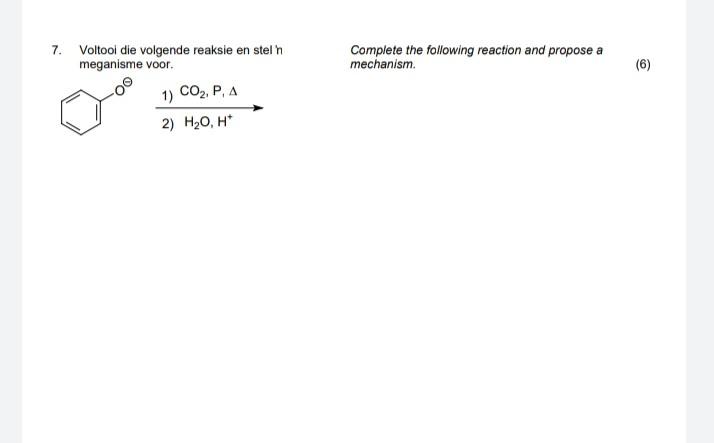 7. Voltooi die volgende reaksie en stel 'n meganisme voor.

Complete the following reaction and propose a mechanism.

(6)

$O^{\ominus}$

1) $CO_2$, P, $\Delta$

2) $H_2O$, $H^+$